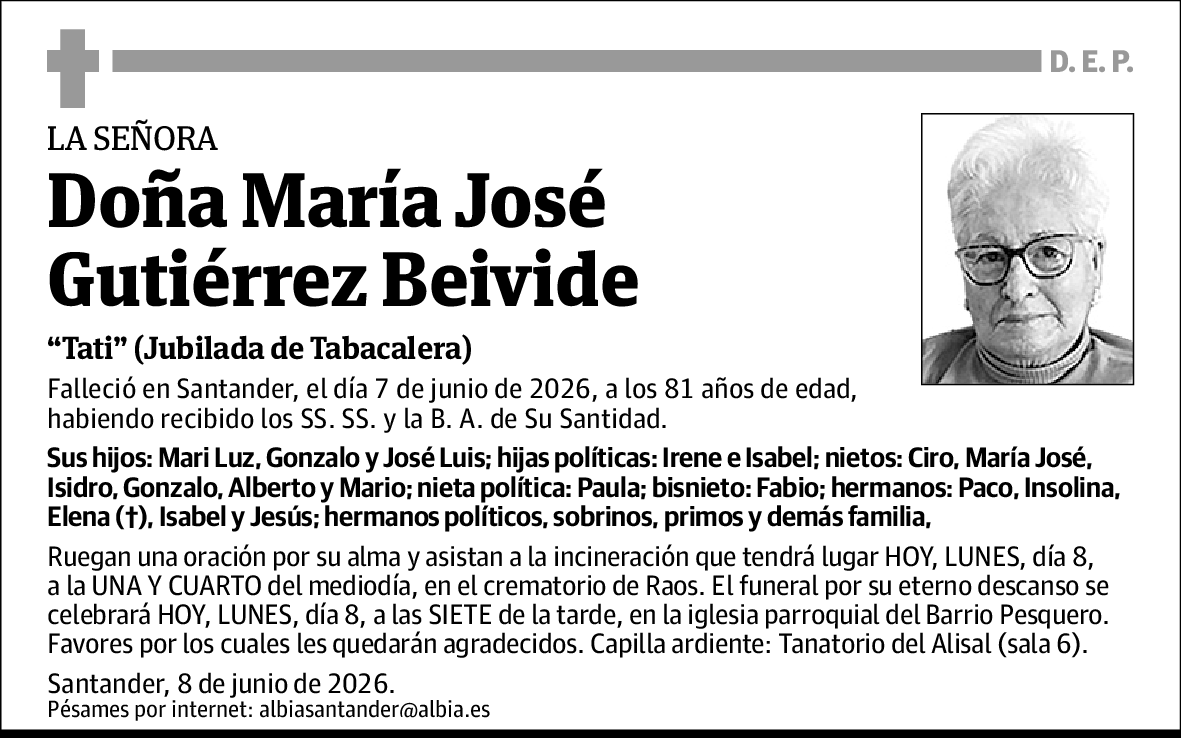 D. E. P.

LA SEÑORA

Doña María José Gutiérrez Beivide

"Tati" (Jubilada de Tabacalera)

Falleció en Santander, el día 7 de junio de 2026, a los 81 años de edad, habiendo recibido los SS. SS. y la B. A. de Su Santidad.

Sus hijos: Mari Luz, Gonzalo y José Luis; hijas políticas: Irene e Isabel; nietos: Ciro, María José, Isidro, Gonzalo, Alberto y Mario; nieta política: Paula; bisnieto: Fabio; hermanos: Paco, Insolina, Elena (†), Isabel y Jesús; hermanos políticos, sobrinos, primos y demás familia,

Ruegan una oración por su alma y asistan a la incineración que tendrá lugar HOY, LUNES, día 8, a la UNA Y CUARTO del mediodía, en el crematorio de Raos. El funeral por su eterno descanso se celebrará HOY, LUNES, día 8, a las SIETE de la tarde, en la iglesia parroquial del Barrio Pesquero. Favores por los cuales les quedarán agradecidos. Capilla ardiente: Tanatorio del Alisal (sala 6).

Santander, 8 de junio de 2026.
Pésames por internet: albiasantander@albia.es